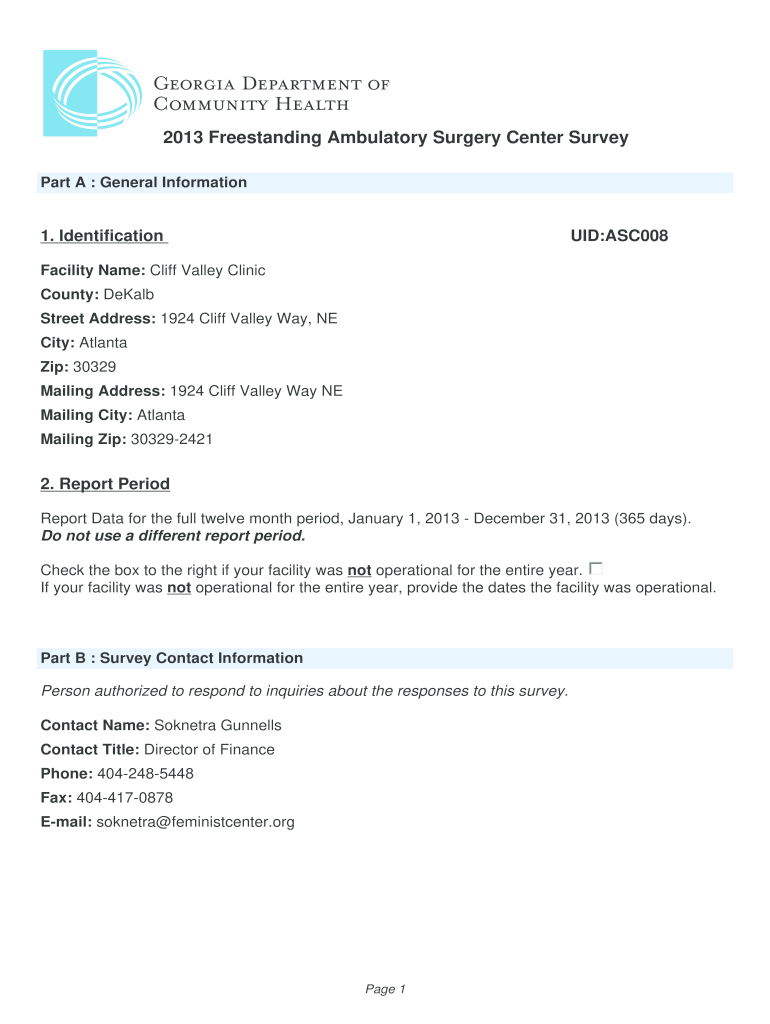 Georgia Department of Community Health

2013 Freestanding Ambulatory Surgery Center Survey

Part A : General Information

1. Identification

UID:ASC008

Facility Name: Cliff Valley Clinic
County: DeKalb
Street Address: 1924 Cliff Valley Way, NE
City: Atlanta
Zip: 30329
Mailing Address: 1924 Cliff Valley Way NE
Mailing City: Atlanta
Mailing Zip: 30329-2421

2. Report Period

Report Data for the full twelve month period, January 1, 2013 - December 31, 2013 (365 days).
Do not use a different report period.

Check the box to the right if your facility was not operational for the entire year.
If your facility was not operational for the entire year, provide the dates the facility was operational.

Part B : Survey Contact Information

Person authorized to respond to inquiries about the responses to this survey.

Contact Name: Soknetra Gunnells
Contact Title: Director of Finance
Phone: 404-248-5448
Fax: 404-417-0878
E-mail: soknetra@feministcenter.org

Page 1